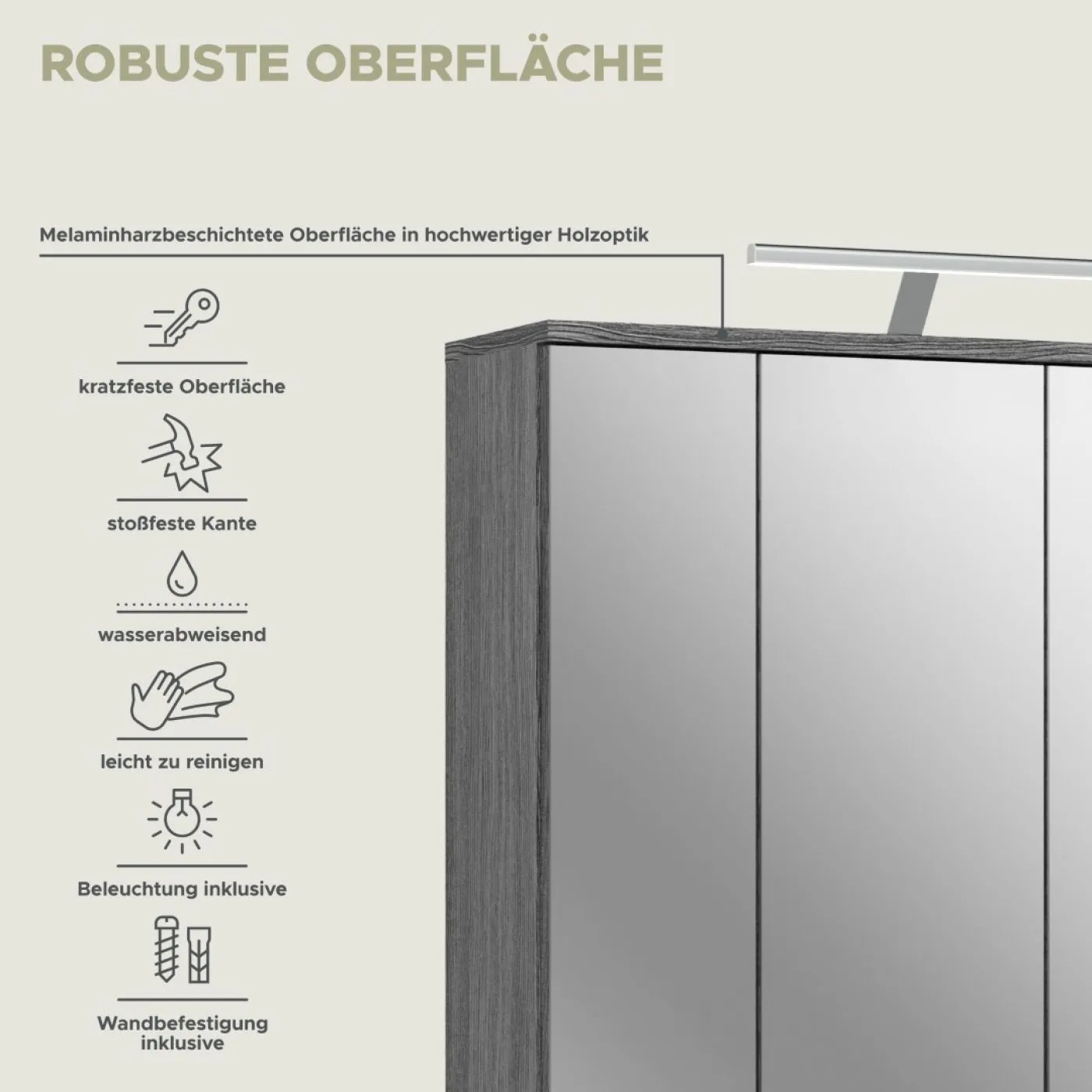 ROBUSTE OBERFLÄCHE

Melaminharzbeschichtete Oberfläche in hochwertiger Holzoptik

kratzfeste Oberfläche

stoßfeste Kante

wasserabweisend

leicht zu reinigen

Beleuchtung inklusive

Wandbefestigung inklusive